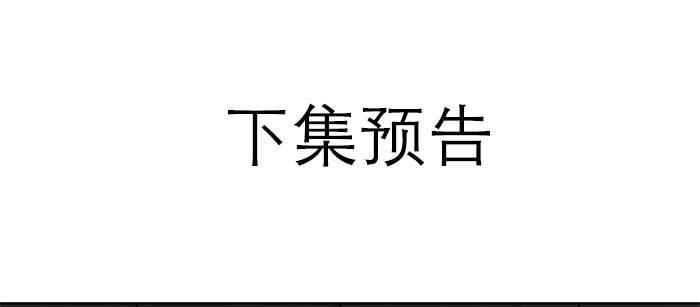 下集预告